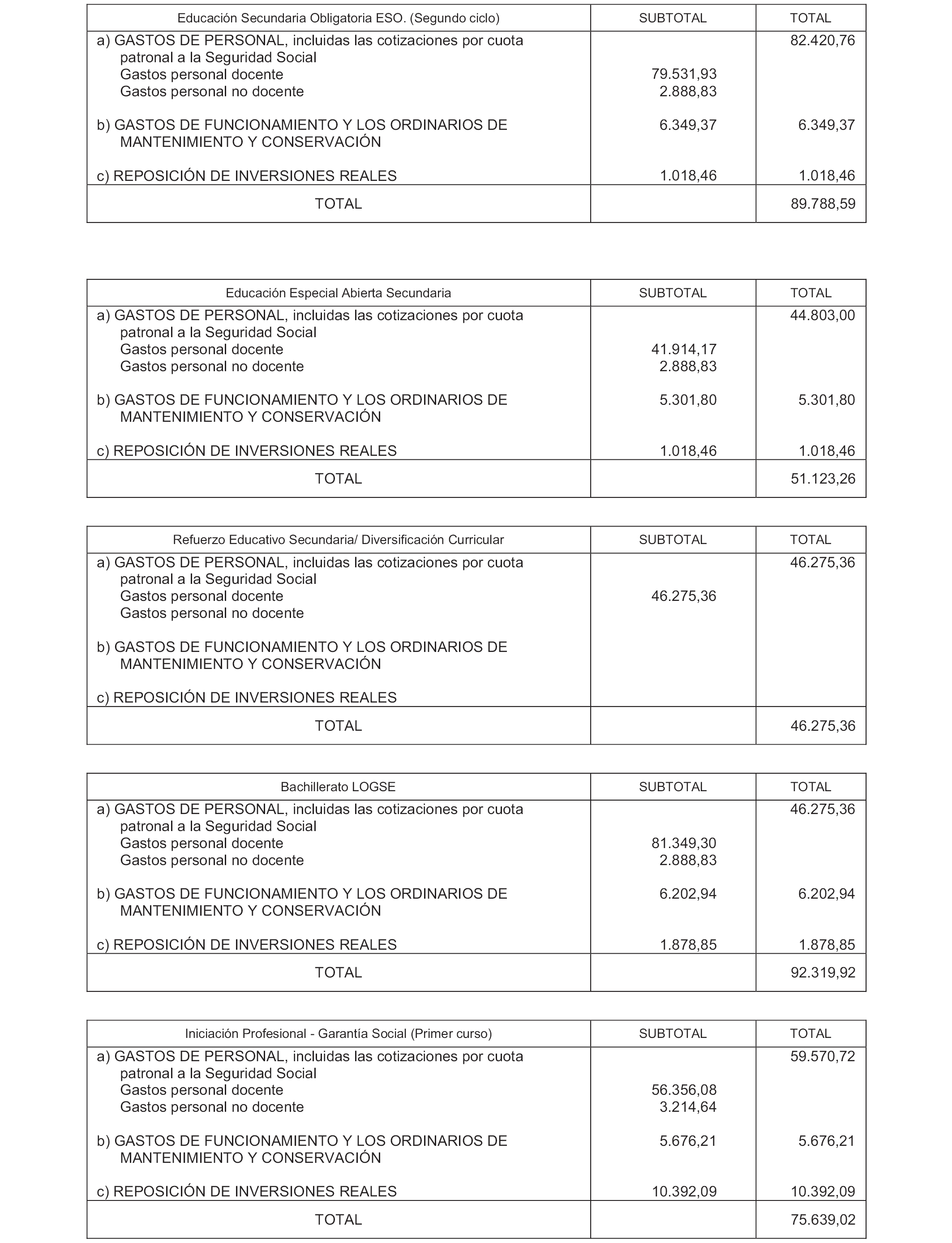 | Educación Secundaria Obligatoria ESO. (Segundo ciclo) | SUBTOTAL | TOTAL |
|---|---|---|
| a) GASTOS DE PERSONAL, incluidas las cotizaciones por cuota patronal a la Seguridad Social | | 82.420,76 |
| Gastos personal docente | 79.531,93 | |
| Gastos personal no docente | 2.888,83 | |
| b) GASTOS DE FUNCIONAMIENTO Y LOS ORDINARIOS DE MANTENIMIENTO Y CONSERVACIÓN | 6.349,37 | 6.349,37 |
| c) REPOSICIÓN DE INVERSIONES REALES | 1.018,46 | 1.018,46 |
| TOTAL | | 89.788,59 |

| Educación Especial Abierta Secundaria | SUBTOTAL | TOTAL |
|---|---|---|
| a) GASTOS DE PERSONAL, incluidas las cotizaciones por cuota patronal a la Seguridad Social | | 44.803,00 |
| Gastos personal docente | 41.914,17 | |
| Gastos personal no docente | 2.888,83 | |
| b) GASTOS DE FUNCIONAMIENTO Y LOS ORDINARIOS DE MANTENIMIENTO Y CONSERVACIÓN | 5.301,80 | 5.301,80 |
| c) REPOSICIÓN DE INVERSIONES REALES | 1.018,46 | 1.018,46 |
| TOTAL | | 51.123,26 |

| Refuerzo Educativo Secundaria/ Diversificación Curricular | SUBTOTAL | TOTAL |
|---|---|---|
| a) GASTOS DE PERSONAL, incluidas las cotizaciones por cuota patronal a la Seguridad Social | | 46.275,36 |
| Gastos personal docente | 46.275,36 | |
| Gastos personal no docente | | |
| b) GASTOS DE FUNCIONAMIENTO Y LOS ORDINARIOS DE MANTENIMIENTO Y CONSERVACIÓN | | |
| c) REPOSICIÓN DE INVERSIONES REALES | | |
| TOTAL | | 46.275,36 |

| Bachillerato LOGSE | SUBTOTAL | TOTAL |
|---|---|---|
| a) GASTOS DE PERSONAL, incluidas las cotizaciones por cuota patronal a la Seguridad Social | | 46.275,36 |
| Gastos personal docente | 81.349,30 | |
| Gastos personal no docente | 2.888,83 | |
| b) GASTOS DE FUNCIONAMIENTO Y LOS ORDINARIOS DE MANTENIMIENTO Y CONSERVACIÓN | 6.202,94 | 6.202,94 |
| c) REPOSICIÓN DE INVERSIONES REALES | 1.878,85 | 1.878,85 |
| TOTAL | | 92.319,92 |

| Iniciación Profesional - Garantía Social (Primer curso) | SUBTOTAL | TOTAL |
|---|---|---|
| a) GASTOS DE PERSONAL, incluidas las cotizaciones por cuota patronal a la Seguridad Social | | 59.570,72 |
| Gastos personal docente | 56.356,08 | |
| Gastos personal no docente | 3.214,64 | |
| b) GASTOS DE FUNCIONAMIENTO Y LOS ORDINARIOS DE MANTENIMIENTO Y CONSERVACIÓN | 5.676,21 | 5.676,21 |
| c) REPOSICIÓN DE INVERSIONES REALES | 10.392,09 | 10.392,09 |
| TOTAL | | 75.639,02 |